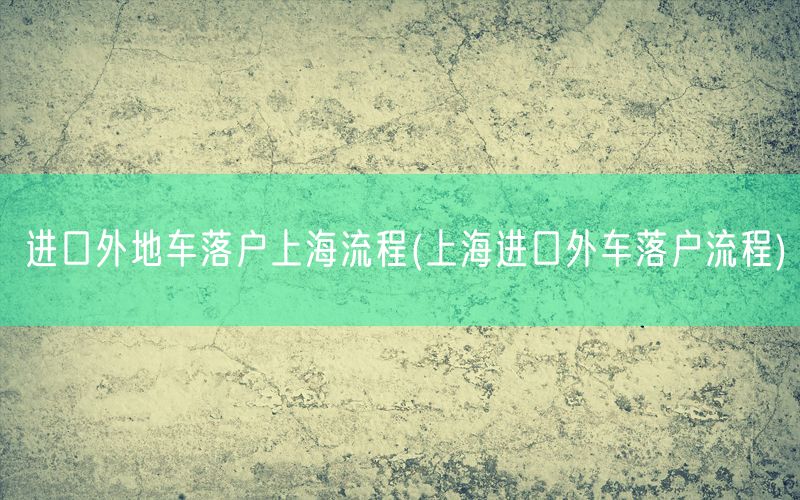 进口外地车落户上海流程(上海进口外车落户流程)